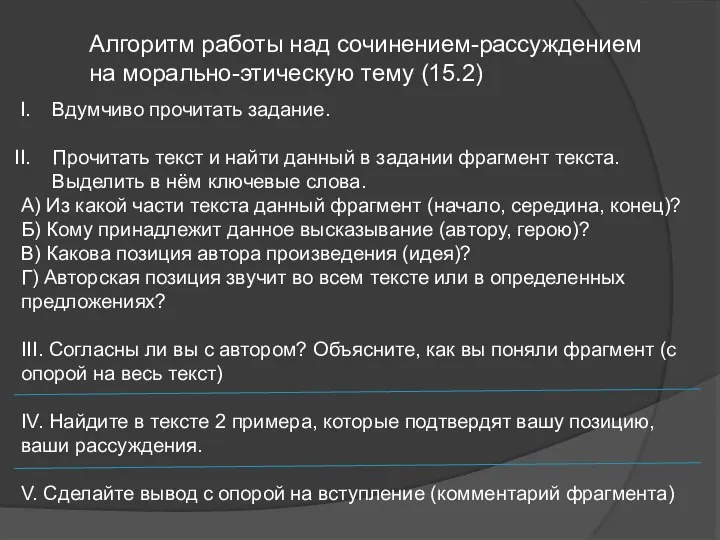 Алгоритм работы над сочинением-рассуждением на морально-этическую тему (15.2)

I. Вдумчиво прочитать задание.

II. Прочитать текст и найти данный в задании фрагмент текста. Выделить в нём ключевые слова.
А) Из какой части текста данный фрагмент (начало, середина, конец)?
Б) Кому принадлежит данное высказывание (автору, герою)?
В) Какова позиция автора произведения (идея)?
Г) Авторская позиция звучит во всем тексте или в определенных предложениях?

III. Согласны ли вы с автором? Объясните, как вы поняли фрагмент (с опорой на весь текст)

IV. Найдите в тексте 2 примера, которые подтвердят вашу позицию, ваши рассуждения.

V. Сделайте вывод с опорой на вступление (комментарий фрагмента)